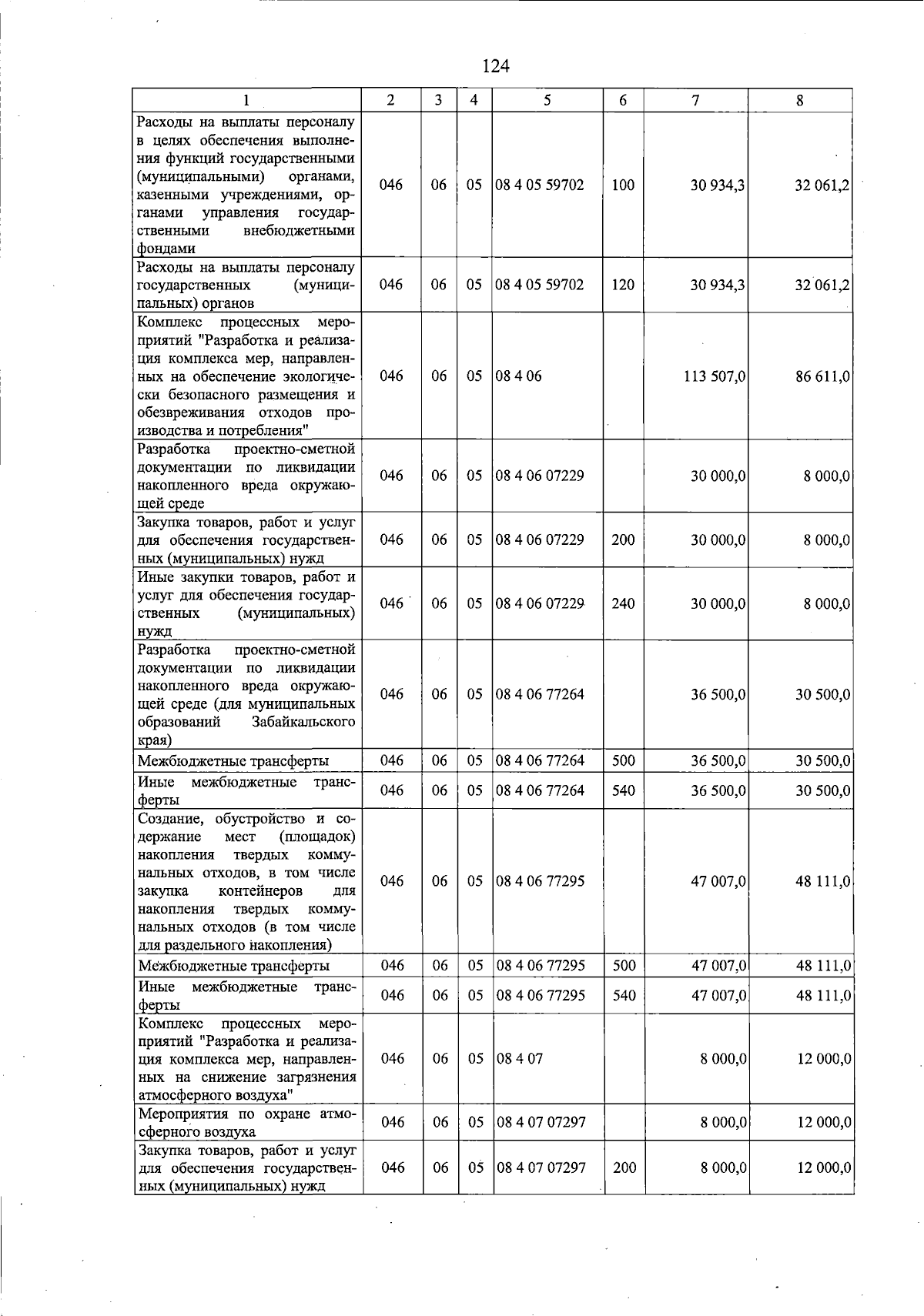 124

| 1 | 2 | 3 | 4 | 5 | 6 | 7 | 8 |
|---|---|---|---|---|---|---|---|
| Расходы на выплаты персоналу в целях обеспечения выполнения функций государственными (муниципальными) органами, казенными учреждениями, органами управления государственными внебюджетными фондами | 046 | 06 | 05 | 08 4 05 59702 | 100 | 30 934,3 | 32 061,2 |
| Расходы на выплаты персоналу государственных (муниципальных) органов | 046 | 06 | 05 | 08 4 05 59702 | 120 | 30 934,3 | 32 061,2 |
| Комплекс процессных мероприятий "Разработка и реализация комплекса мер, направленных на обеспечение экологически безопасного размещения и обезвреживания отходов производства и потребления" | 046 | 06 | 05 | 08 4 06 | | 113 507,0 | 86 611,0 |
| Разработка проектно-сметной документации по ликвидации накопленного вреда окружающей среде | 046 | 06 | 05 | 08 4 06 07229 | | 30 000,0 | 8 000,0 |
| Закупка товаров, работ и услуг для обеспечения государственных (муниципальных) нужд | 046 | 06 | 05 | 08 4 06 07229 | 200 | 30 000,0 | 8 000,0 |
| Иные закупки товаров, работ и услуг для обеспечения государственных (муниципальных) нужд | 046 | 06 | 05 | 08 4 06 07229 | 240 | 30 000,0 | 8 000,0 |
| Разработка проектно-сметной документации по ликвидации накопленного вреда окружающей среде (для муниципальных образований Забайкальского края) | 046 | 06 | 05 | 08 4 06 77264 | | 36 500,0 | 30 500,0 |
| Межбюджетные трансферты | 046 | 06 | 05 | 08 4 06 77264 | 500 | 36 500,0 | 30 500,0 |
| Иные межбюджетные трансферты | 046 | 06 | 05 | 08 4 06 77264 | 540 | 36 500,0 | 30 500,0 |
| Создание, обустройство и содержание мест (площадок) накопления твердых коммунальных отходов, в том числе закупка контейнеров для накопления твердых коммунальных отходов (в том числе для раздельного накопления) | 046 | 06 | 05 | 08 4 06 77295 | | 47 007,0 | 48 111,0 |
| Межбюджетные трансферты | 046 | 06 | 05 | 08 4 06 77295 | 500 | 47 007,0 | 48 111,0 |
| Иные межбюджетные трансферты | 046 | 06 | 05 | 08 4 06 77295 | 540 | 47 007,0 | 48 111,0 |
| Комплекс процессных мероприятий "Разработка и реализация комплекса мер, направленных на снижение загрязнения атмосферного воздуха" | 046 | 06 | 05 | 08 4 07 | | 8 000,0 | 12 000,0 |
| Мероприятия по охране атмосферного воздуха | 046 | 06 | 05 | 08 4 07 07297 | | 8 000,0 | 12 000,0 |
| Закупка товаров, работ и услуг для обеспечения государственных (муниципальных) нужд | 046 | 06 | 05 | 08 4 07 07297 | 200 | 8 000,0 | 12 000,0 |